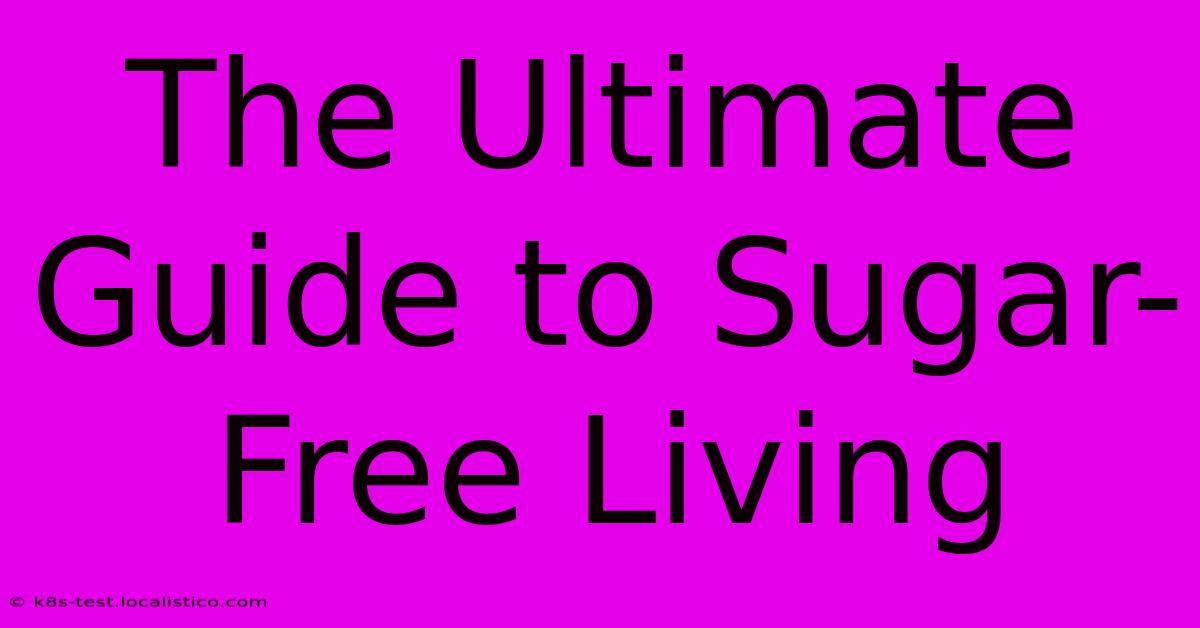 The Ultimate Guide to Sugar-Free Living

© k8s-test.localistico.com